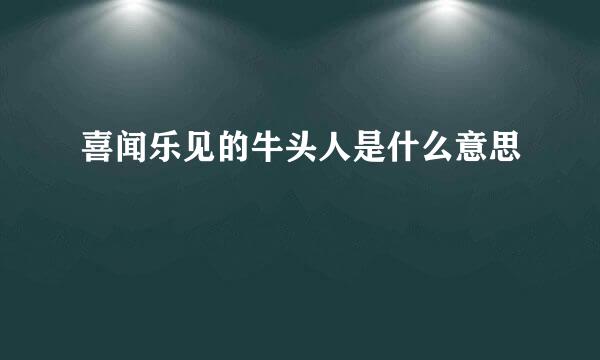 喜闻乐见的牛头人是什么意思